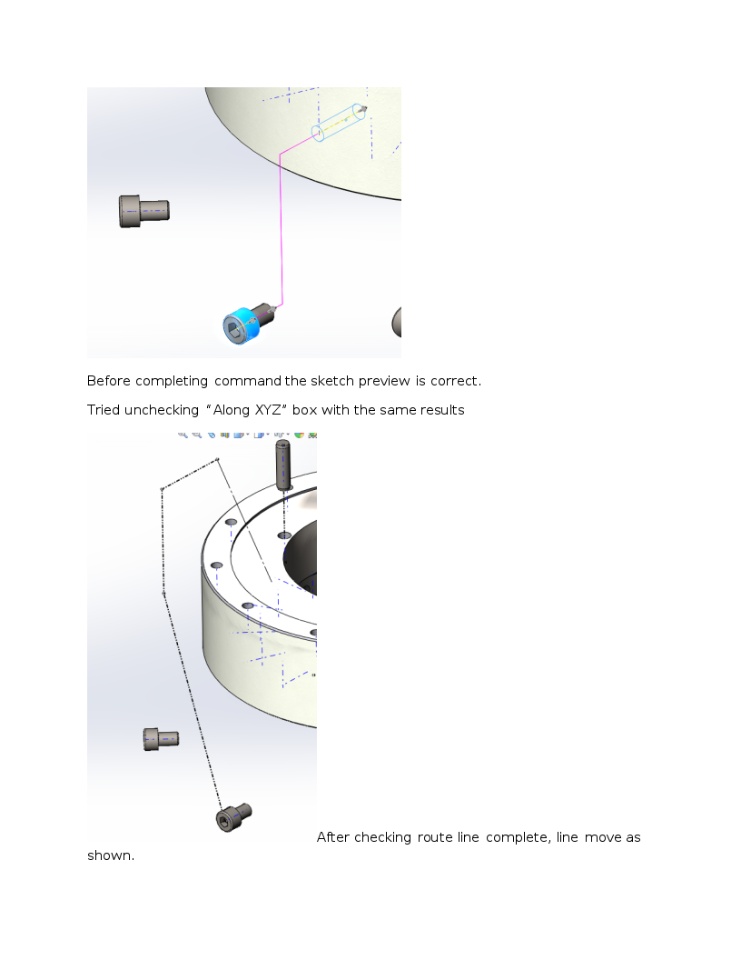 Before completing command the sketch preview is correct.

Tried unchecking "Along XYZ" box with the same results

After checking route line complete, line move as shown.